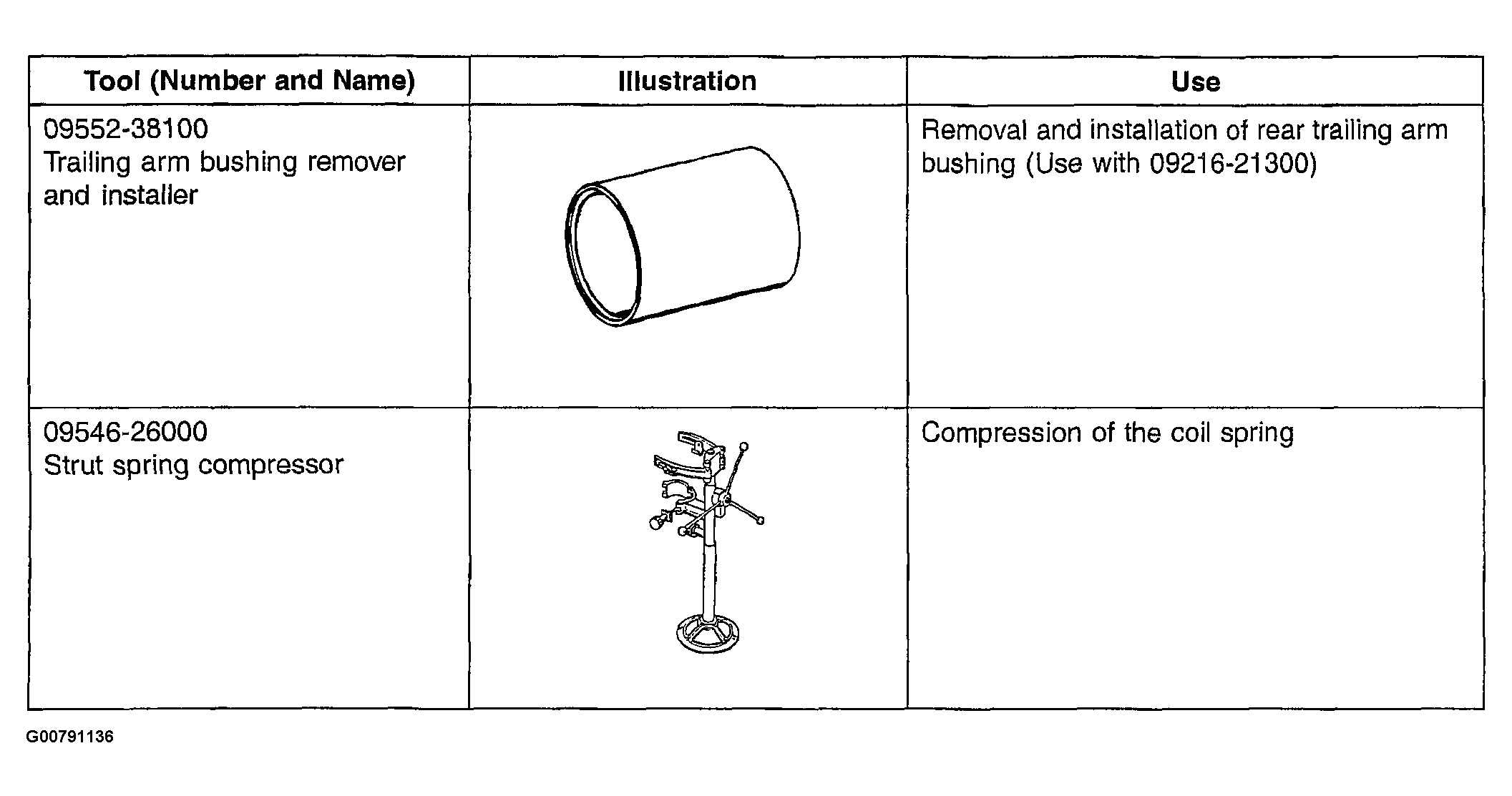 | Tool (Number and Name) | Illustration | Use |
|---|---|---|
| 09552-38100 Trailing arm bushing remover and installer | | Removal and installation of rear trailing arm bushing (Use with 09216-21300) |
| 09546-26000 Strut spring compressor | | Compression of the coil spring |

G00791136